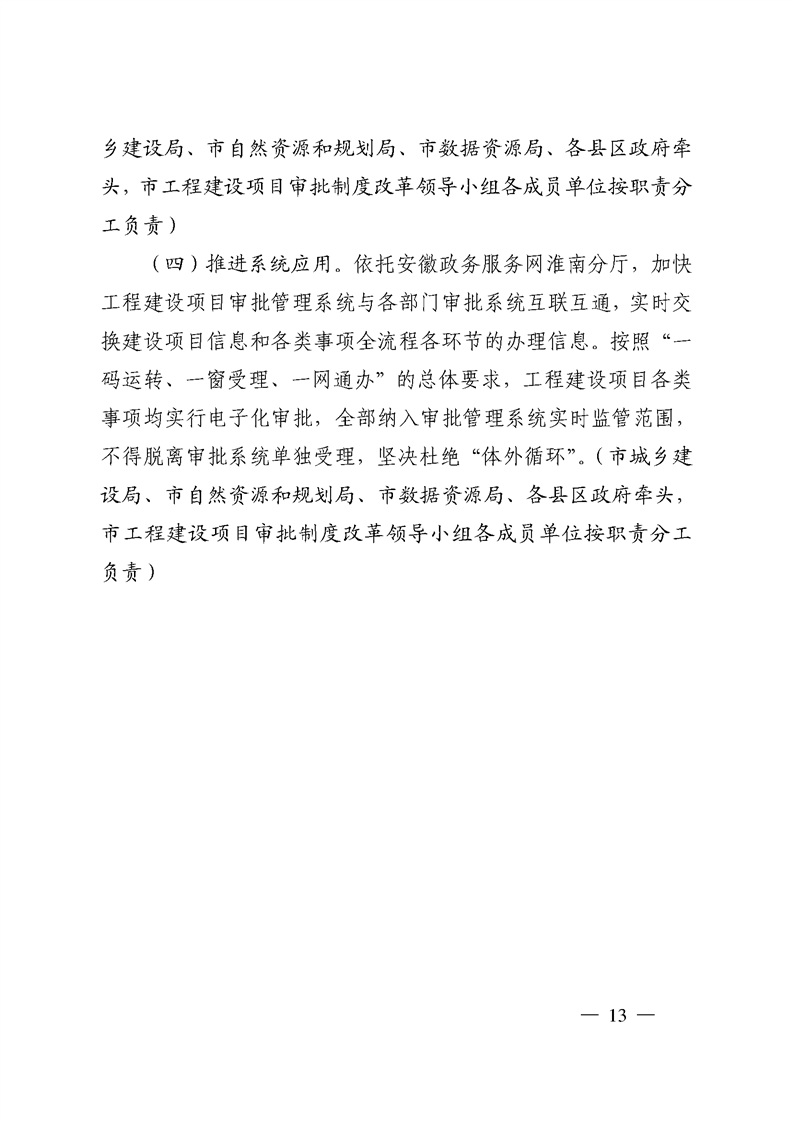 乡建设局、市自然资源和规划局、市数据资源局、各县区政府牵头，市工程建设项目审批制度改革领导小组各成员单位按职责分工负责）

（四）推进系统应用。依托安徽政务服务网淮南分厅，加快工程建设项目审批管理系统与各部门审批系统互联互通，实时交换建设项目信息和各类事项全流程各环节的办理信息。按照“一码运转、一窗受理、一网通办”的总体要求，工程建设项目各类事项均实行电子化审批，全部纳入审批管理系统实时监管范围，不得脱离审批系统单独受理，坚决杜绝“体外循环”。（市城乡建设局、市自然资源和规划局、市数据资源局、各县区政府牵头，市工程建设项目审批制度改革领导小组各成员单位按职责分工负责）

— 13 —